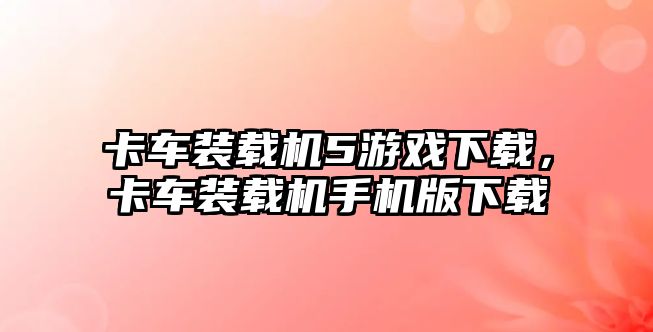 卡车装载机5游戏下载，卡车装载机手机版下载